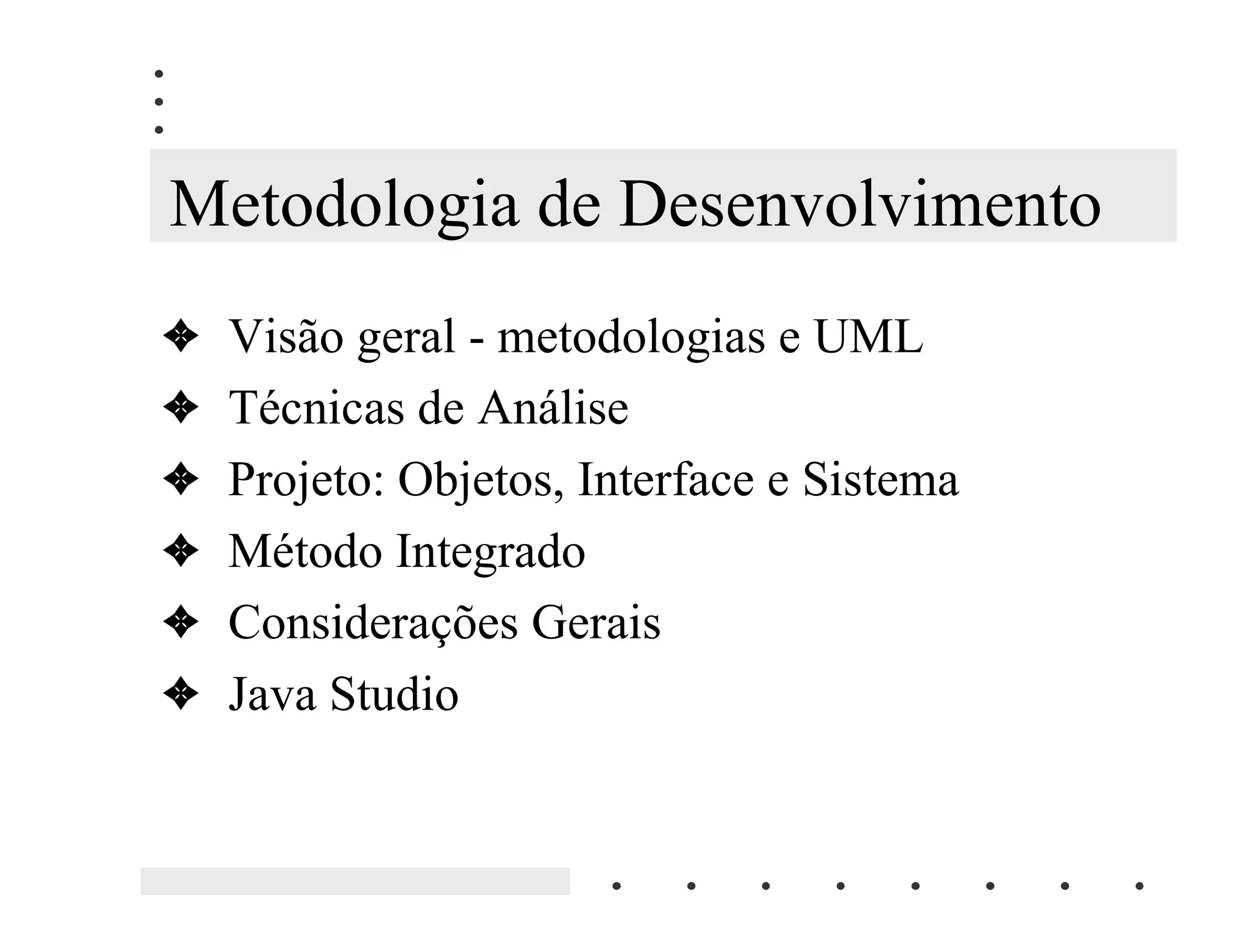 Metodologia de Desenvolvimento

❖ Visão geral - metodologias e UML
❖ Técnicas de Análise
❖ Projeto: Objetos, Interface e Sistema
❖ Método Integrado
❖ Considerações Gerais
❖ Java Studio